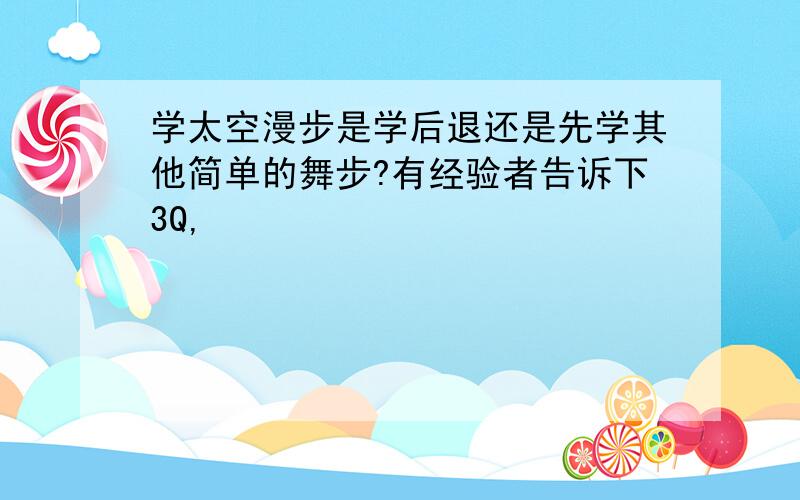 学太空漫步是学后退还是先学其他简单的舞步?有经验者告诉下3Q,